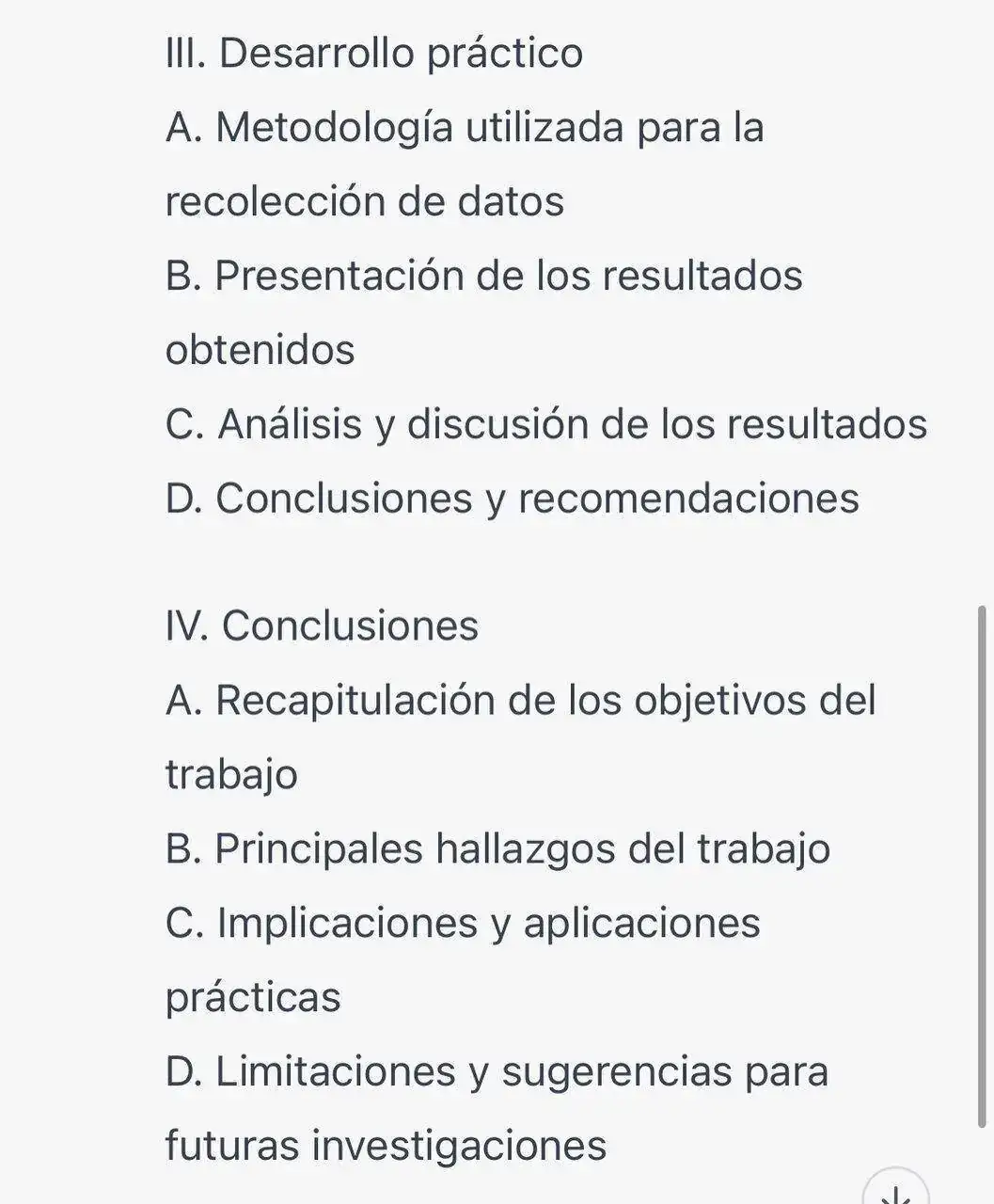 III. Desarrollo práctico
A. Metodología utilizada para la recolección de datos
B. Presentación de los resultados obtenidos
C. Análisis y discusión de los resultados
D. Conclusiones y recomendaciones

IV. Conclusiones
A. Recapitulación de los objetivos del trabajo
B. Principales hallazgos del trabajo
C. Implicaciones y aplicaciones prácticas
D. Limitaciones y sugerencias para futuras investigaciones